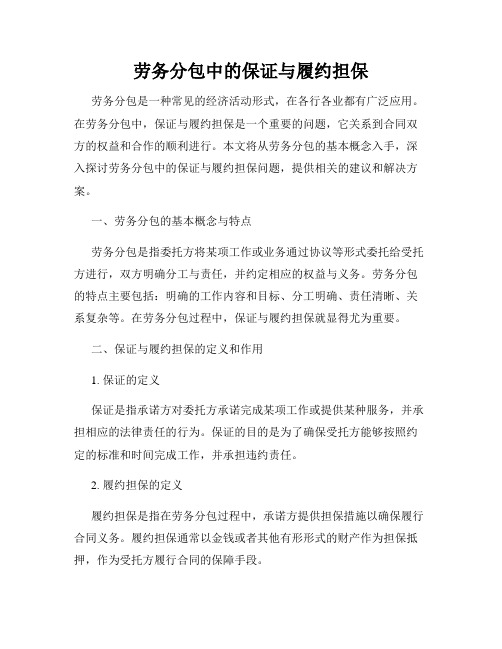 劳务分包中的保证与履约担保

劳务分包是一种常见的经济活动形式，在各行各业都有广泛应用。在劳务分包中，保证与履约担保是一个重要的问题，它关系到合同双方的权益和合作的顺利进行。本文将从劳务分包的基本概念入手，深入探讨劳务分包中的保证与履约担保问题，提供相关的建议和解决方案。

一、劳务分包的基本概念与特点

劳务分包是指委托方将某项工作或业务通过协议等形式委托给受托方进行，双方明确分工与责任，并约定相应的权益与义务。劳务分包的特点主要包括：明确的工作内容和目标、分工明确、责任清晰、关系复杂等。在劳务分包过程中，保证与履约担保就显得尤为重要。

二、保证与履约担保的定义和作用

1. 保证的定义

保证是指承诺方对委托方承诺完成某项工作或提供某种服务，并承担相应的法律责任的行为。保证的目的是为了确保受托方能够按照约定的标准和时间完成工作，并承担违约责任。

2. 履约担保的定义

履约担保是指在劳务分包过程中，承诺方提供担保措施以确保履行合同义务。履约担保通常以金钱或者其他有形形式的财产作为担保抵押，作为受托方履行合同的保障手段。